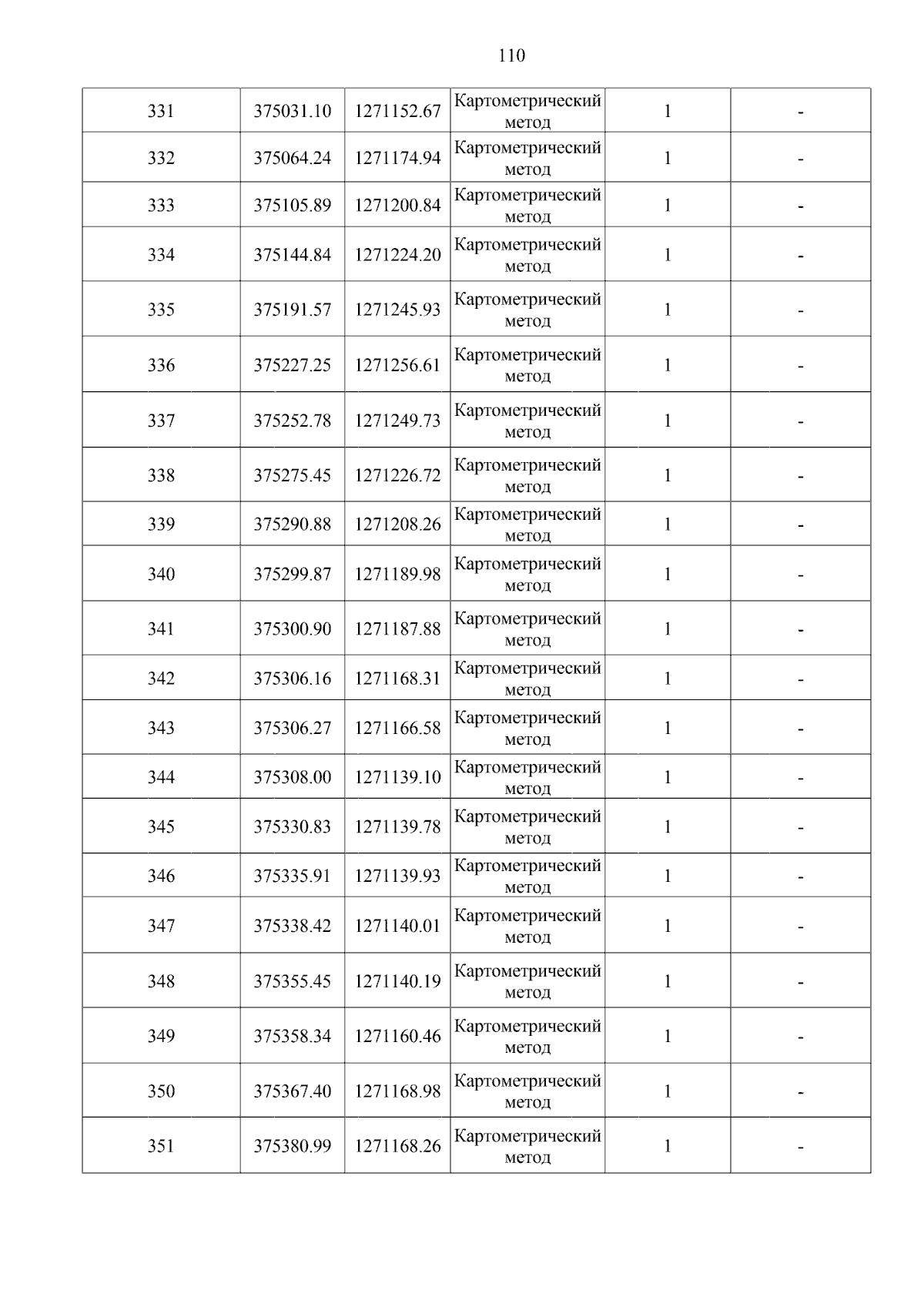 110

| 331 | 375031.10 | 1271152.67 | Картометрический метод | 1 | - |
|---|---|---|---|---|---|
| 332 | 375064.24 | 1271174.94 | Картометрический метод | 1 | - |
| 333 | 375105.89 | 1271200.84 | Картометрический метод | 1 | - |
| 334 | 375144.84 | 1271224.20 | Картометрический метод | 1 | - |
| 335 | 375191.57 | 1271245.93 | Картометрический метод | 1 | - |
| 336 | 375227.25 | 1271256.61 | Картометрический метод | 1 | - |
| 337 | 375252.78 | 1271249.73 | Картометрический метод | 1 | - |
| 338 | 375275.45 | 1271226.72 | Картометрический метод | 1 | - |
| 339 | 375290.88 | 1271208.26 | Картометрический метод | 1 | - |
| 340 | 375299.87 | 1271189.98 | Картометрический метод | 1 | - |
| 341 | 375300.90 | 1271187.88 | Картометрический метод | 1 | - |
| 342 | 375306.16 | 1271168.31 | Картометрический метод | 1 | - |
| 343 | 375306.27 | 1271166.58 | Картометрический метод | 1 | - |
| 344 | 375308.00 | 1271139.10 | Картометрический метод | 1 | - |
| 345 | 375330.83 | 1271139.78 | Картометрический метод | 1 | - |
| 346 | 375335.91 | 1271139.93 | Картометрический метод | 1 | - |
| 347 | 375338.42 | 1271140.01 | Картометрический метод | 1 | - |
| 348 | 375355.45 | 1271140.19 | Картометрический метод | 1 | - |
| 349 | 375358.34 | 1271160.46 | Картометрический метод | 1 | - |
| 350 | 375367.40 | 1271168.98 | Картометрический метод | 1 | - |
| 351 | 375380.99 | 1271168.26 | Картометрический метод | 1 | - |